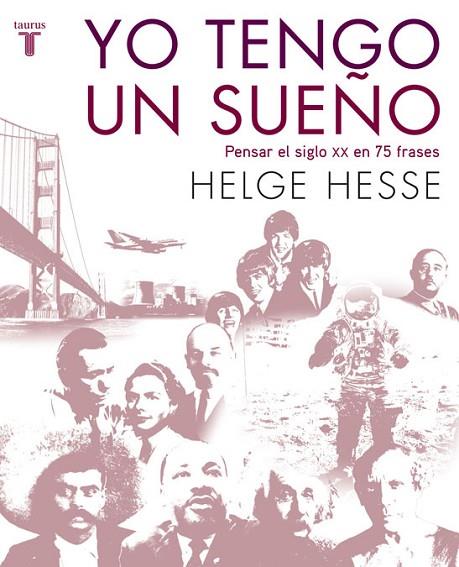 taurus
T

YO TENGO UN SUEÑO

Pensar el siglo XX en 75 frases

HELGE HESSE